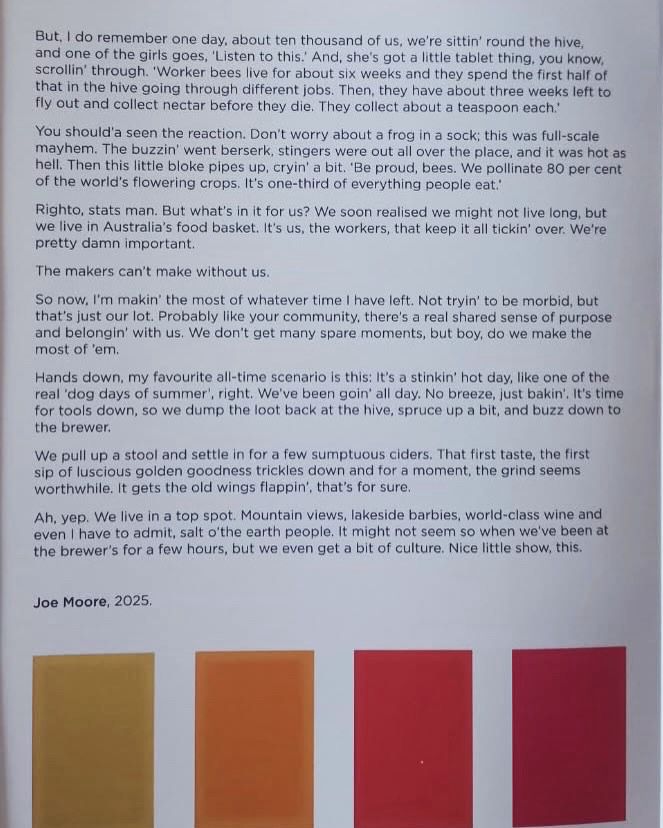 But, I do remember one day, about ten thousand of us, we're sittin' round the hive, and one of the girls goes, 'Listen to this.' And, she's got a little tablet thing, you know, scrollin' through. 'Worker bees live for about six weeks and they spend the first half of that in the hive going through different jobs. Then, they have about three weeks left to fly out and collect nectar before they die. They collect about a teaspoon each.'

You should'a seen the reaction. Don't worry about a frog in a sock; this was full-scale mayhem. The buzzin' went berserk, stingers were out all over the place, and it was hot as hell. Then this little bloke pipes up, cryin' a bit. 'Be proud, bees. We pollinate 80 per cent of the world's flowering crops. It's one-third of everything people eat.'

Righto, stats man. But what's in it for us? We soon realised we might not live long, but we live in Australia's food basket. It's us, the workers, that keep it all tickin' over. We're pretty damn important.

The makers can't make without us.

So now, I'm makin' the most of whatever time I have left. Not tryin' to be morbid, but that's just our lot. Probably like your community, there's a real shared sense of purpose and belongin' with us. We don't get many spare moments, but boy, do we make the most of 'em.

Hands down, my favourite all-time scenario is this: It's a stinkin' hot day, like one of the real 'dog days of summer', right. We've been goin' all day. No breeze, just bakin'. It's time for tools down, so we dump the loot back at the hive, spruce up a bit, and buzz down to the brewer.

We pull up a stool and settle in for a few sumptuous ciders. That first taste, the first sip of luscious golden goodness trickles down and for a moment, the grind seems worthwhile. It gets the old wings flappin', that's for sure.

Ah, yep. We live in a top spot. Mountain views, lakeside barbies, world-class wine and even I have to admit, salt o'the earth people. It might not seem so when we've been at the brewer's for a few hours, but we even get a bit of culture. Nice little show, this.

Joe Moore, 2025.